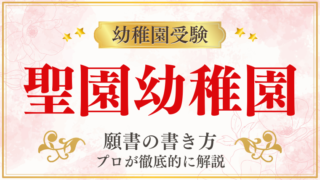 幼稚園受験

聖園幼稚園

願書の書き方
プロが徹底的に解説